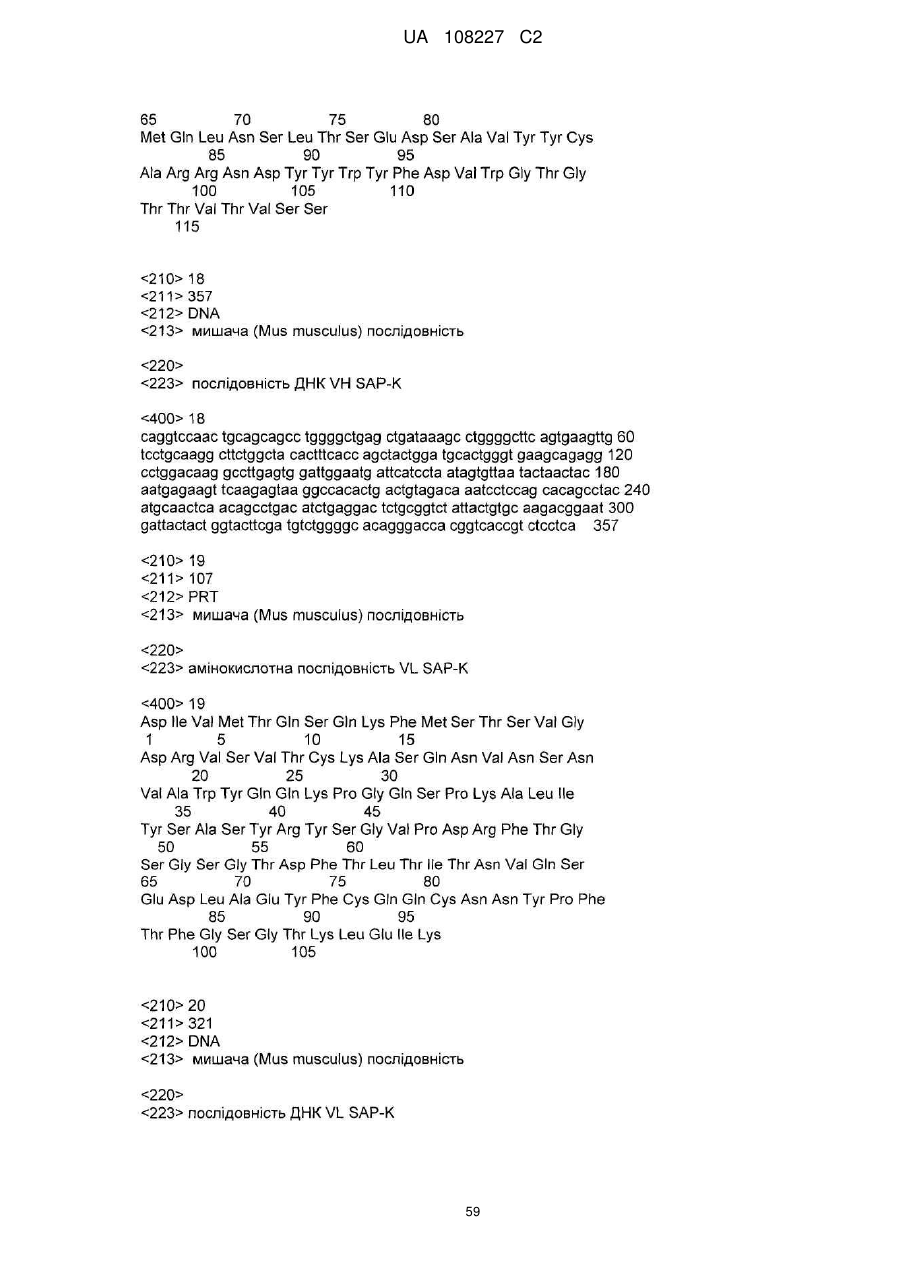 UA 108227 C2

65 70 75 80
Met Gln Leu Asn Ser Leu Thr Ser Glu Asp Ser Ala Val Tyr Tyr Cys
85 90 95
Ala Arg Arg Asn Asp Tyr Tyr Trp Tyr Phe Asp Val Trp Gly Thr Gly
100 105 110
Thr Thr Val Thr Val Ser Ser
115

<210> 18
<211> 357
<212> DNA
<213> мишача (Mus musculus) послідовність

<220>
<223> послідовність ДНК VH SAP-K

<400> 18
caggtccaac tgcagcagcc tggggctgag ctgataaagc ctggggcttc agtgaagttg 60
tcctgcaagg cttctggcta cactttcacc agctactgga tgcactgggt gaagcagagg 120
cctggacaag gccttgagtg gattggaatg attcatccta atagtgttaa tactaactac 180
aatgagaagt tcaagagtaa ggccacactg actgtagaca aatcctccag cacagcctac 240
atgcaactca acagcctgac atctgaggac tctgcggtct attactgtgc aagacggaat 300
gattactact ggtacttcga tgtctggggc acagggacca cggtcaccgt ctcctca 357

<210> 19
<211> 107
<212> PRT
<213> мишача (Mus musculus) послідовність

<220>
<223> амінокислотна послідовність VL SAP-K

<400> 19
Asp Ile Val Met Thr Gln Ser Gln Lys Phe Met Ser Thr Ser Val Gly
1 5 10 15
Asp Arg Val Ser Val Thr Cys Lys Ala Ser Gln Asn Val Asn Ser Asn
20 25 30
Val Ala Trp Tyr Gln Gln Lys Pro Gly Gln Ser Pro Lys Ala Leu Ile
35 40 45
Tyr Ser Ala Ser Tyr Arg Tyr Ser Gly Val Pro Asp Arg Phe Thr Gly
50 55 60
Ser Gly Ser Gly Thr Asp Phe Thr Leu Thr Ile Thr Asn Val Gln Ser
65 70 75 80
Glu Asp Leu Ala Glu Tyr Phe Cys Gln Gln Cys Asn Asn Tyr Pro Phe
85 90 95
Thr Phe Gly Ser Gly Thr Lys Leu Glu Ile Lys
100 105

<210> 20
<211> 321
<212> DNA
<213> мишача (Mus musculus) послідовність

<220>
<223> послідовність ДНК VL SAP-K

59